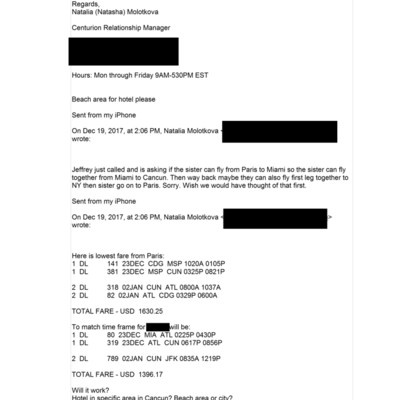 Regards,
Natalia (Natasha) Molotkova

Centurion Relationship Manager

Hours: Mon through Friday 9AM-530PM EST

Beach area for hotel please

Sent from my iPhone

On Dec 19, 2017, at 2:06 PM, Natalia Molotkova < wrote:

Jeffrey just called and is asking if the sister can fly from Paris to Miami so the sister can fly together from Miami to Cancun. Then way back maybe they can also fly first leg together to NY then sister go on to Paris. Sorry. Wish we would have thought of that first.

Sent from my iPhone

On Dec 19, 2017, at 2:06 PM, Natalia Molotkova < > wrote:

Here is lowest fare from Paris:
1 DL 141 23DEC CDG MSP 1020A 0105P
1 DL 381 23DEC MSP CUN 0325P 0821P

2 DL 318 02JAN CUN ATL 0800A 1037A
2 DL 82 02JAN ATL CDG 0329P 0600A

TOTAL FARE - USD 1630.25

To match time frame for will be:
1 DL 80 23DEC MIA ATL 0225P 0430P
1 DL 319 23DEC ATL CUN 0617P 0856P

2 DL 789 02JAN CUN JFK 0835A 1219P

TOTAL FARE - USD 1396.17

Will it work?
Hotel in specific area in Cancun? Beach area or city?